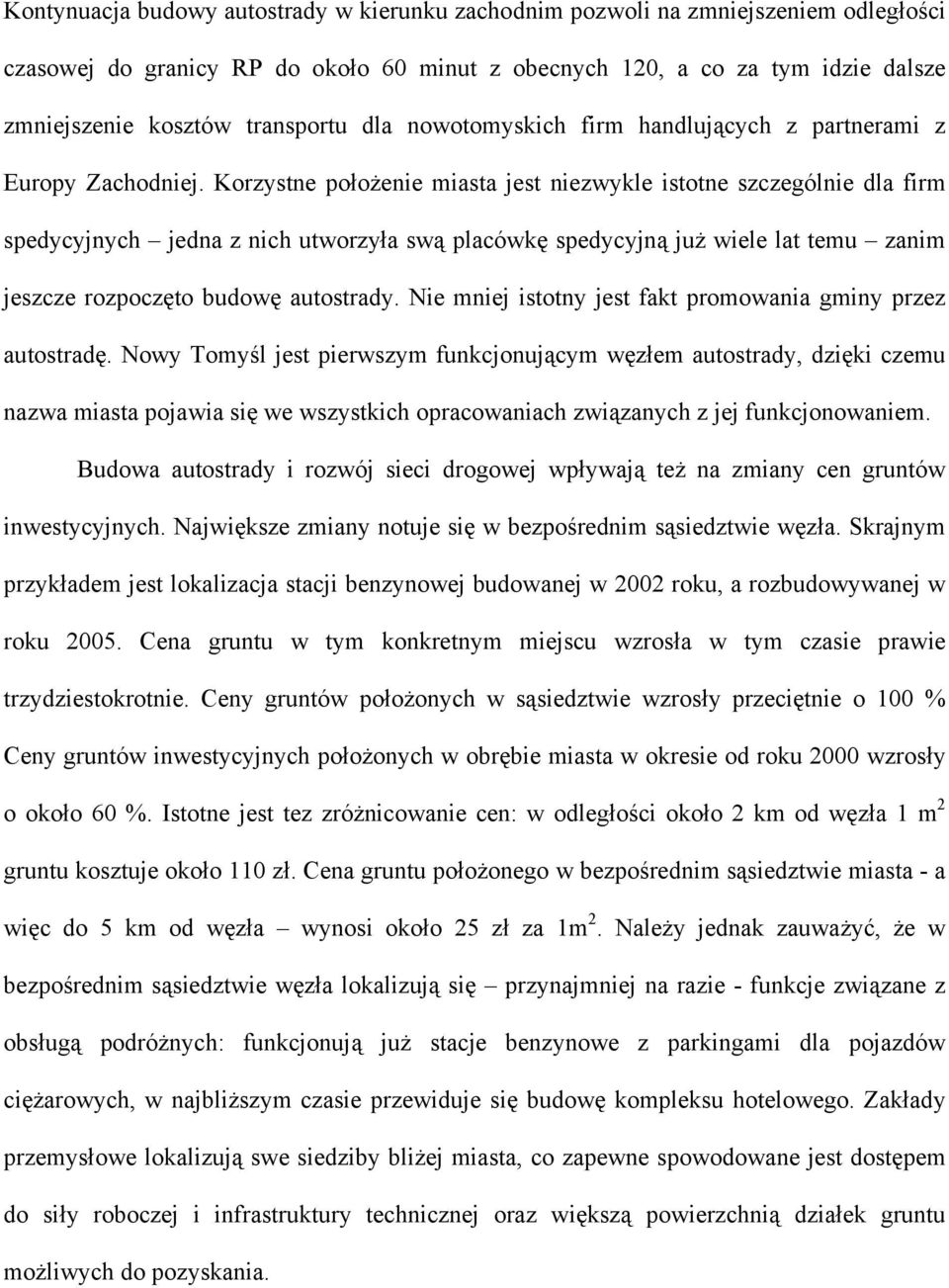 Kontynuacja budowy autostrady w kierunku zachodnim pozwoli na zmniejszeniem odległości czasowej do granicy RP do około 60 minut z obecnych 120, a co za tym idzie dalsze zmniejszenie kosztów transportu dla nowotomyskich firm handlujących z partnerami z Europy Zachodniej. Korzystne położenie miasta jest niezwykle istotne szczególnie dla firm spedycyjnych – jedna z nich utworzyła swą placówkę spedycyjną już wiele lat temu – zanim jeszcze rozpoczęto budowę autostrady. Nie mniej istotny jest fakt promowania gminy przez autostradę. Nowy Tomyśl jest pierwszym funkcjonującym węzłem autostrady, dzięki czemu nazwa miasta pojawia się we wszystkich opracowaniach związanych z jej funkcjonowaniem.

Budowa autostrady i rozwój sieci drogowej wpływają też na zmiany cen gruntów inwestycyjnych. Największe zmiany notuje się w bezpośrednim sąsiedztwie węzła. Skrajnym przykładem jest lokalizacja stacji benzynowej budowanej w 2002 roku, a rozbudowywanej w roku 2005. Cena gruntu w tym konkretnym miejscu wzrosła w tym czasie prawie trzydziestokrotnie. Ceny gruntów położonych w sąsiedztwie wzrosły przeciętnie o 100 % Ceny gruntów inwestycyjnych położonych w obrębie miasta w okresie od roku 2000 wzrosły o około 60 %. Istotne jest tez zróżnicowanie cen: w odległości około 2 km od węzła 1 m$^2$ gruntu kosztuje około 110 zł. Cena gruntu położonego w bezpośrednim sąsiedztwie miasta - a więc do 5 km od węzła – wynosi około 25 zł za 1m$^2$. Należy jednak zauważyć, że w bezpośrednim sąsiedztwie węzła lokalizują się – przynajmniej na razie - funkcje związane z obsługą podróżnych: funkcjonują już stacje benzynowe z parkingami dla pojazdów ciężarowych, w najbliższym czasie przewiduje się budowę kompleksu hotelowego. Zakłady przemysłowe lokalizują swe siedziby bliżej miasta, co zapewne spowodowane jest dostępem do siły roboczej i infrastruktury technicznej oraz większą powierzchnią działek gruntu możliwych do pozyskania.